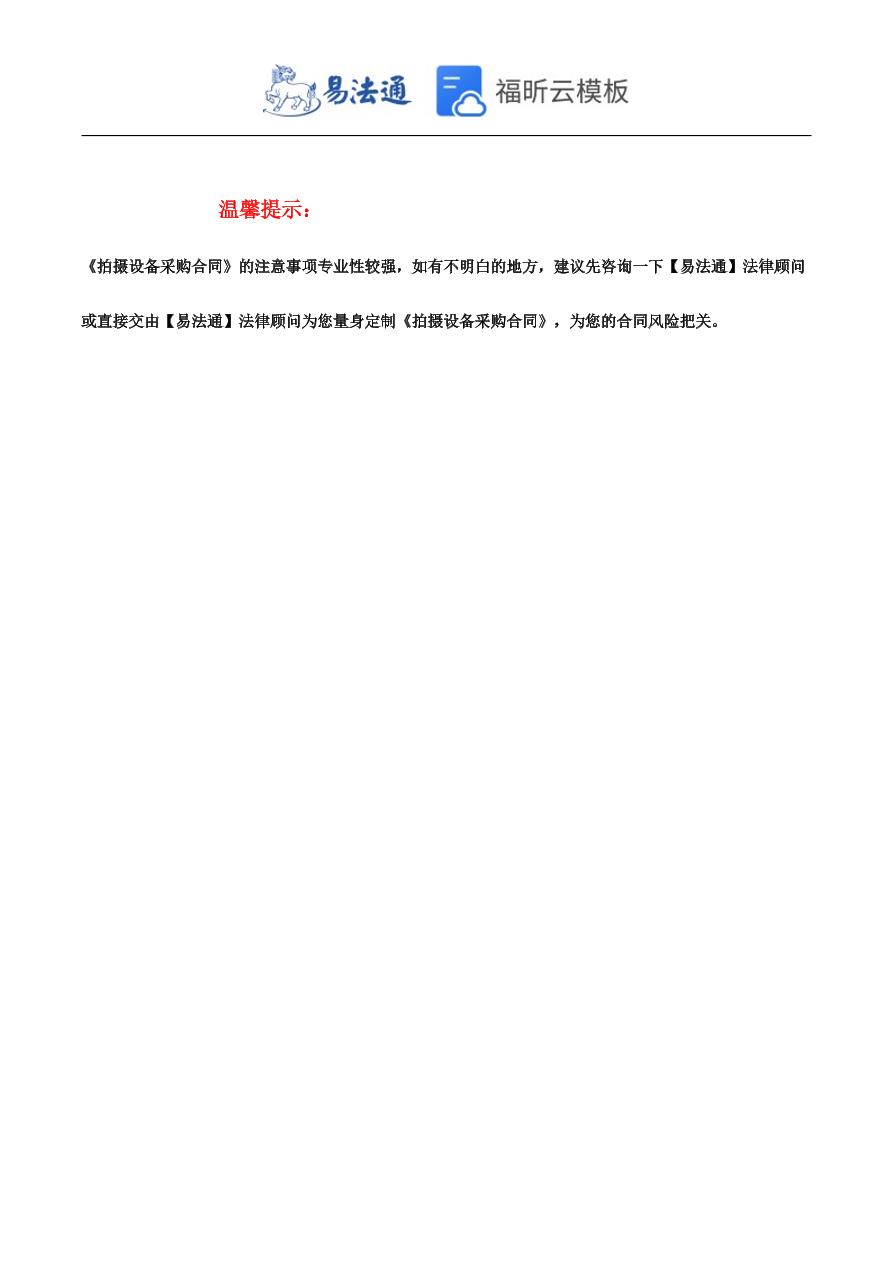 易法通 福昕云模板

温馨提示：

《拍摄设备采购合同》的注意事项专业性较强，如有不明白的地方，建议先咨询一下【易法通】法律顾问或直接交由【易法通】法律顾问为您量身定制《拍摄设备采购合同》，为您的合同风险把关。